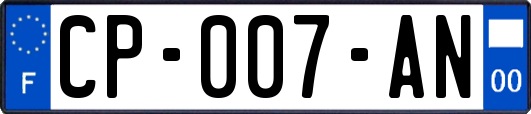 F

CP-007-AN

00